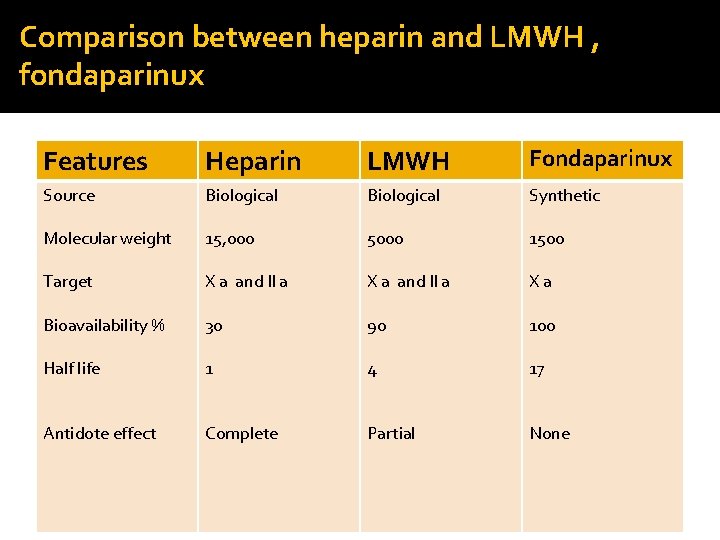 Comparison between heparin and LMWH , fondaparinux

| Features | Heparin | LMWH | Fondaparinux |
|---|---|---|---|
| Source | Biological | Biological | Synthetic |
| Molecular weight | 15,000 | 5000 | 1500 |
| Target | X a and II a | X a and II a | X a |
| Bioavailability % | 30 | 90 | 100 |
| Half life | 1 | 4 | 17 |
| Antidote effect | Complete | Partial | None |